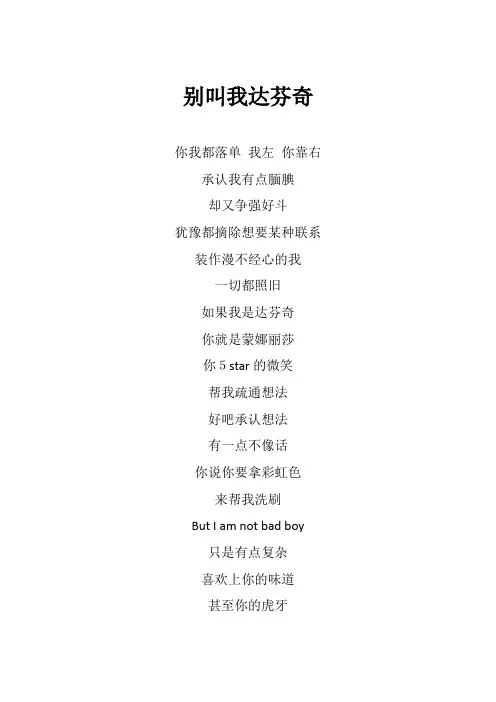 别叫我达芬奇

你我都落单 我左 你靠右
承认我有点腼腆
却又争强好斗
犹豫都摘除想要某种联系
装作漫不经心的我
一切都照旧
如果我是达芬奇
你就是蒙娜丽莎
你 5 star 的微笑
帮我疏通想法
好吧承认想法
有一点不像话
你说你要拿彩虹色
来帮我洗刷
But I am not bad boy
只是有点复杂
喜欢上你的味道
甚至你的虎牙